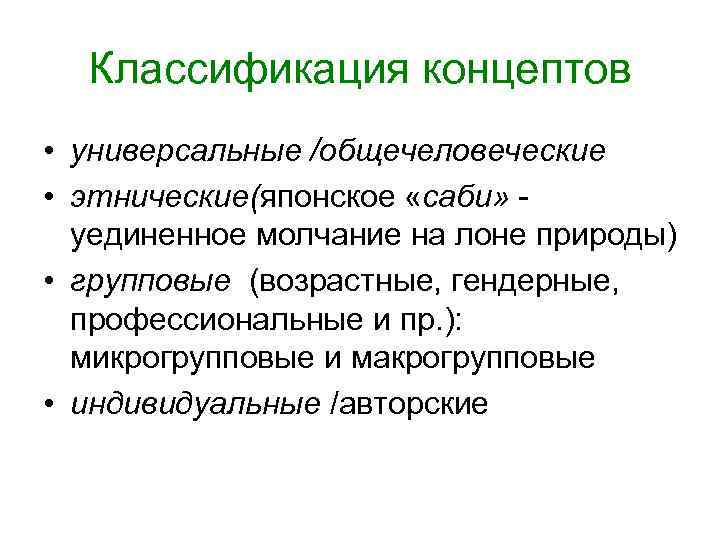 Классификация концептов

• универсальные /общечеловеческие
• этнические(японское «саби» - уединенное молчание на лоне природы)
• групповые (возрастные, гендерные, профессиональные и пр.): микрогрупповые и макрогрупповые
• индивидуальные /авторские